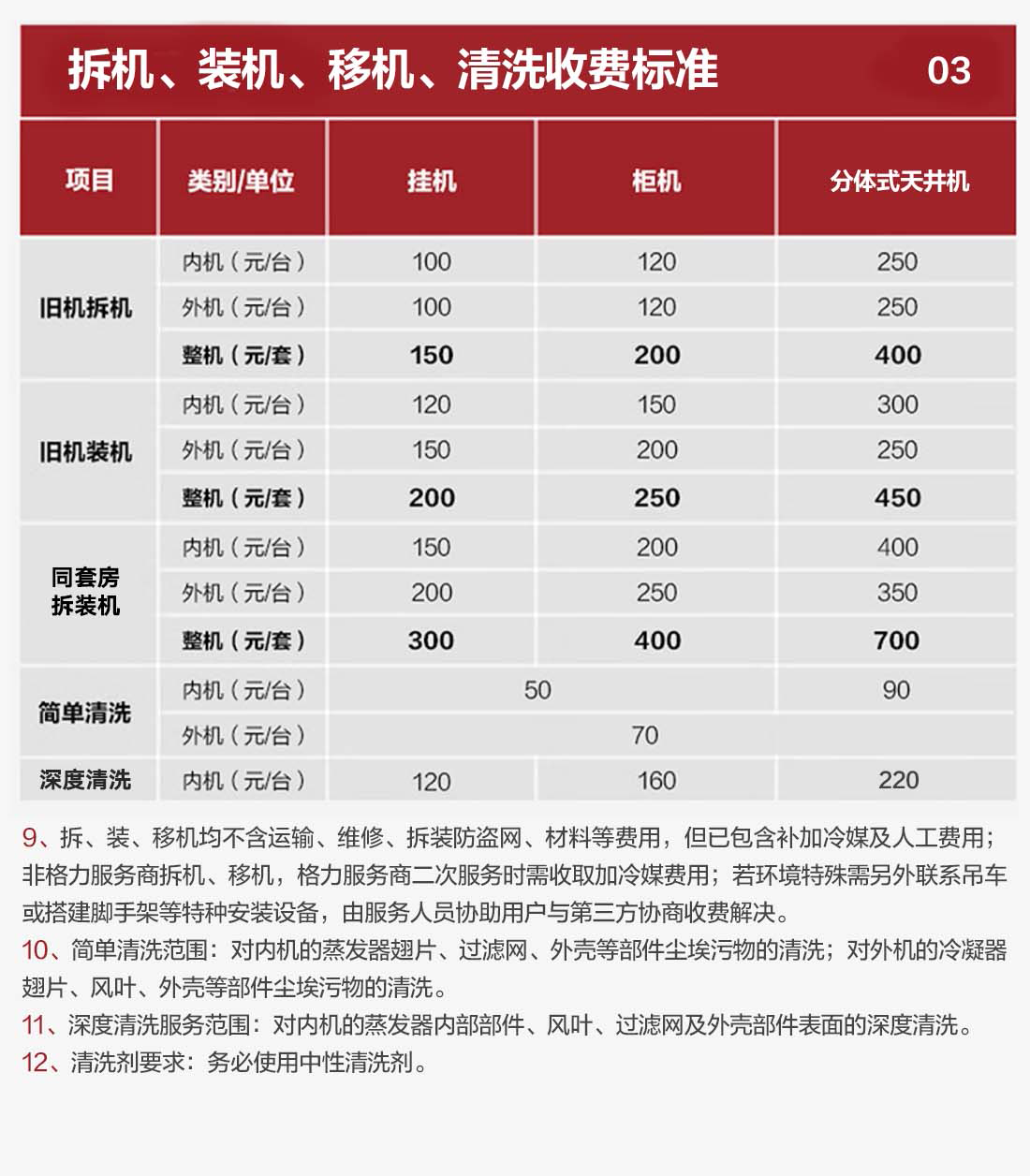 拆机、装机、移机、清洗收费标准 03

| 项目 | 类别/单位 | 挂机 | 柜机 | 分体式天井机 |
|---|---|---|---|---|
| 旧机拆机 | 内机（元/台） | 100 | 120 | 250 |
| | 外机（元/台） | 100 | 120 | 250 |
| | 整机（元/套） | 150 | 200 | 400 |
| 旧机装机 | 内机（元/台） | 120 | 150 | 300 |
| | 外机（元/台） | 150 | 200 | 250 |
| | 整机（元/套） | 200 | 250 | 450 |
| 同套房拆装机 | 内机（元/台） | 150 | 200 | 400 |
| | 外机（元/台） | 200 | 250 | 350 |
| | 整机（元/套） | 300 | 400 | 700 |
| 简单清洗 | 内机（元/台） | 50 | | 90 |
| | 外机（元/台） | 70 | | |
| 深度清洗 | 内机（元/台） | 120 | 160 | 220 |

9、拆、装、移机均不含运输、维修、拆装防盗网、材料等费用，但已包含补加冷媒及人工费用；非格力服务商拆机、移机，格力服务商二次服务时需收取加冷媒费用；若环境特殊需另外联系吊车或搭建脚手架等特种安装设备，由服务人员协助用户与第三方协商收费解决。

10、简单清洗范围：对内机的蒸发器翅片、过滤网、外壳等部件尘埃污物的清洗；对外机的冷凝器翅片、风叶、外壳等部件尘埃污物的清洗。

11、深度清洗服务范围：对内机的蒸发器内部部件、风叶、过滤网及外壳部件表面的深度清洗。

12、清洗剂要求：务必使用中性清洗剂。